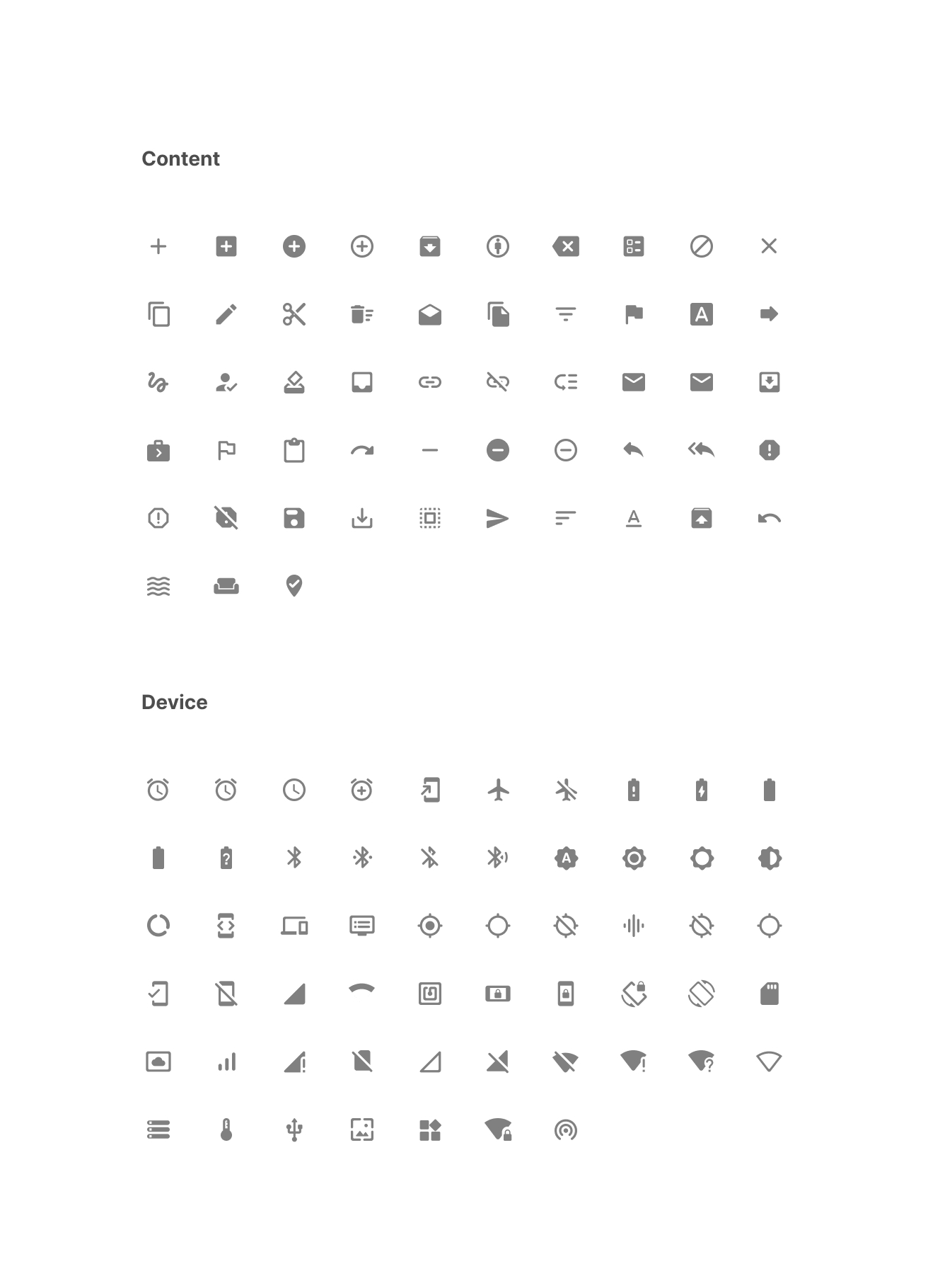 Content

Device